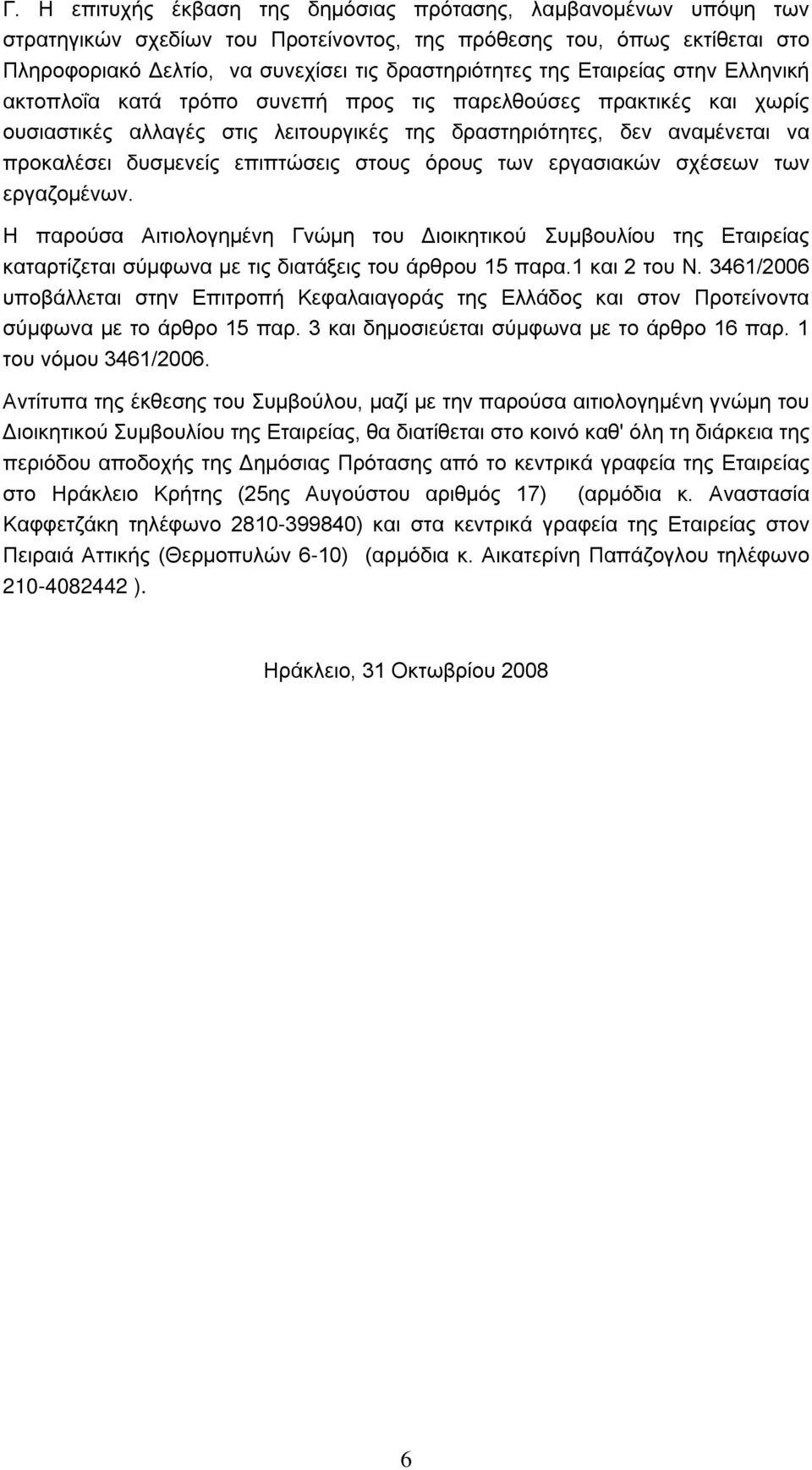 Γ. Η επιτυχής έκβαση της δημόσιας πρότασης, λαμβανομένων υπόψη των στρατηγικών σχεδίων του Προτείνοντος, της πρόθεσης του, όπως εκτίθεται στο Πληροφοριακό Δελτίο, να συνεχίσει τις δραστηριότητες της Εταιρείας στην Ελληνική ακτοπλοΐα κατά τρόπο συνεπή προς τις παρελθούσες πρακτικές και χωρίς ουσιαστικές αλλαγές στις λειτουργικές της δραστηριότητες, δεν αναμένεται να προκαλέσει δυσμενείς επιπτώσεις στους όρους των εργασιακών σχέσεων των εργαζομένων.

Η παρούσα Αιτιολογημένη Γνώμη του Διοικητικού Συμβουλίου της Εταιρείας καταρτίζεται σύμφωνα με τις διατάξεις του άρθρου 15 παρα.1 και 2 του Ν. 3461/2006 υποβάλλεται στην Επιτροπή Κεφαλαιαγοράς της Ελλάδος και στον Προτείνοντα σύμφωνα με το άρθρο 15 παρ. 3 και δημοσιεύεται σύμφωνα με το άρθρο 16 παρ. 1 του νόμου 3461/2006.

Αντίτυπα της έκθεσης του Συμβούλου, μαζί με την παρούσα αιτιολογημένη γνώμη του Διοικητικού Συμβουλίου της Εταιρείας, θα διατίθεται στο κοινό καθ' όλη τη διάρκεια της περιόδου αποδοχής της Δημόσιας Πρότασης από το κεντρικά γραφεία της Εταιρείας στο Ηράκλειο Κρήτης (25ης Αυγούστου αριθμός 17) (αρμόδια κ. Αναστασία Καφφετζάκη τηλέφωνο 2810-399840) και στα κεντρικά γραφεία της Εταιρείας στον Πειραιά Αττικής (Θερμοπυλών 6-10) (αρμόδια κ. Αικατερίνη Παπάζογλου τηλέφωνο 210-4082442 ).

Ηράκλειο, 31 Οκτωβρίου 2008

6